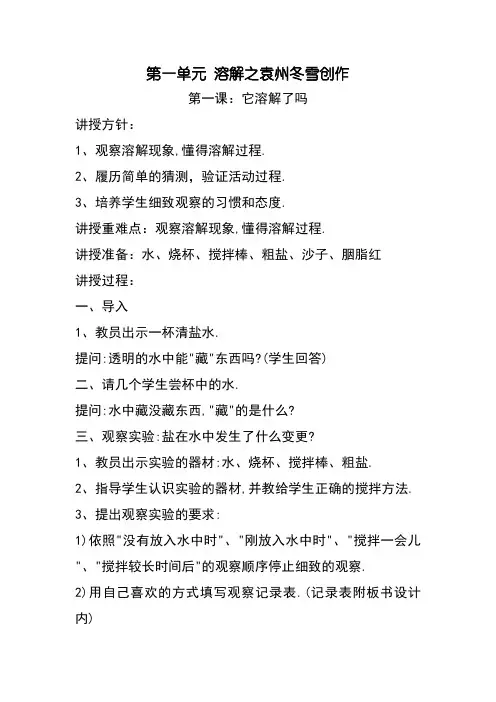 第一单元 溶解之袁州冬雪创作

第一课：它溶解了吗

讲授方针：

1、观察溶解现象,懂得溶解过程.

2、履历简单的猜测，验证活动过程.

3、培养学生细致观察的习惯和态度.

讲授重难点：观察溶解现象,懂得溶解过程.

讲授准备：水、烧杯、搅拌棒、粗盐、沙子、胭脂红

讲授过程：

一、导入

1、教员出示一杯清盐水.

提问:透明的水中能"藏"东西吗?(学生回答)

二、请几个学生尝杯中的水.

提问:水中藏没藏东西,"藏"的是什么?

三、观察实验:盐在水中发生了什么变更?

1、教员出示实验的器材:水、烧杯、搅拌棒、粗盐.

2、指导学生认识实验的器材,并教给学生正确的搅拌方法.

3、提出观察实验的要求:

1)依照"没有放入水中时"、"刚放入水中时"、"搅拌一会儿"、"搅拌较长时间后"的观察顺序停止细致的观察.

2)用自己喜欢的方式填写观察记录表.(记录表附板书设计内)